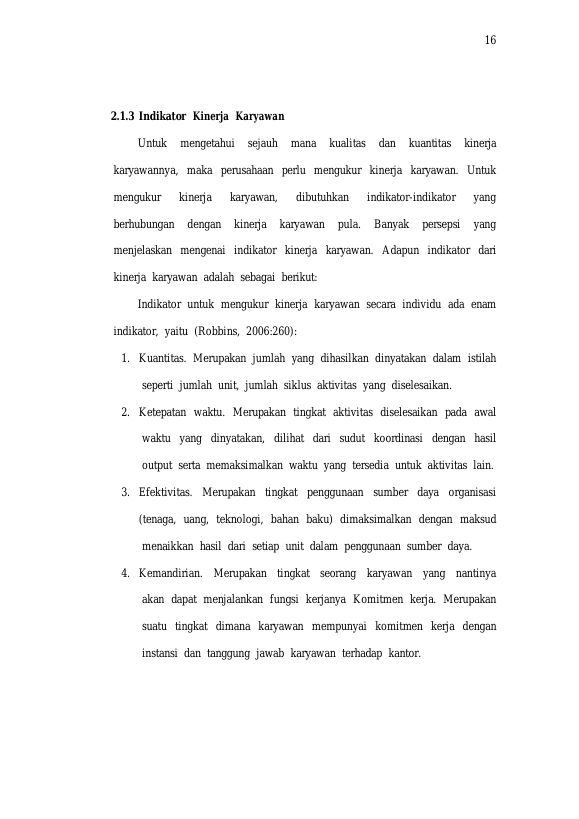 16

2.1.3 Indikator Kinerja Karyawan

Untuk mengetahui sejauh mana kualitas dan kuantitas kinerja karyawannya, maka perusahaan perlu mengukur kinerja karyawan. Untuk mengukur kinerja karyawan, dibutuhkan indikator-indikator yang berhubungan dengan kinerja karyawan pula. Banyak persepsi yang menjelaskan mengenai indikator kinerja karyawan. Adapun indikator dari kinerja karyawan adalah sebagai berikut:

Indikator untuk mengukur kinerja karyawan secara individu ada enam indikator, yaitu (Robbins, 2006:260):

1. Kuantitas. Merupakan jumlah yang dihasilkan dinyatakan dalam istilah seperti jumlah unit, jumlah siklus aktivitas yang diselesaikan.
2. Ketepatan waktu. Merupakan tingkat aktivitas diselesaikan pada awal waktu yang dinyatakan, dilihat dari sudut koordinasi dengan hasil output serta memaksimalkan waktu yang tersedia untuk aktivitas lain.
3. Efektivitas. Merupakan tingkat penggunaan sumber daya organisasi (tenaga, uang, teknologi, bahan baku) dimaksimalkan dengan maksud menaikkan hasil dari setiap unit dalam penggunaan sumber daya.
4. Kemandirian. Merupakan tingkat seorang karyawan yang nantinya akan dapat menjalankan fungsi kerjanya Komitmen kerja. Merupakan suatu tingkat dimana karyawan mempunyai komitmen kerja dengan instansi dan tanggung jawab karyawan terhadap kantor.